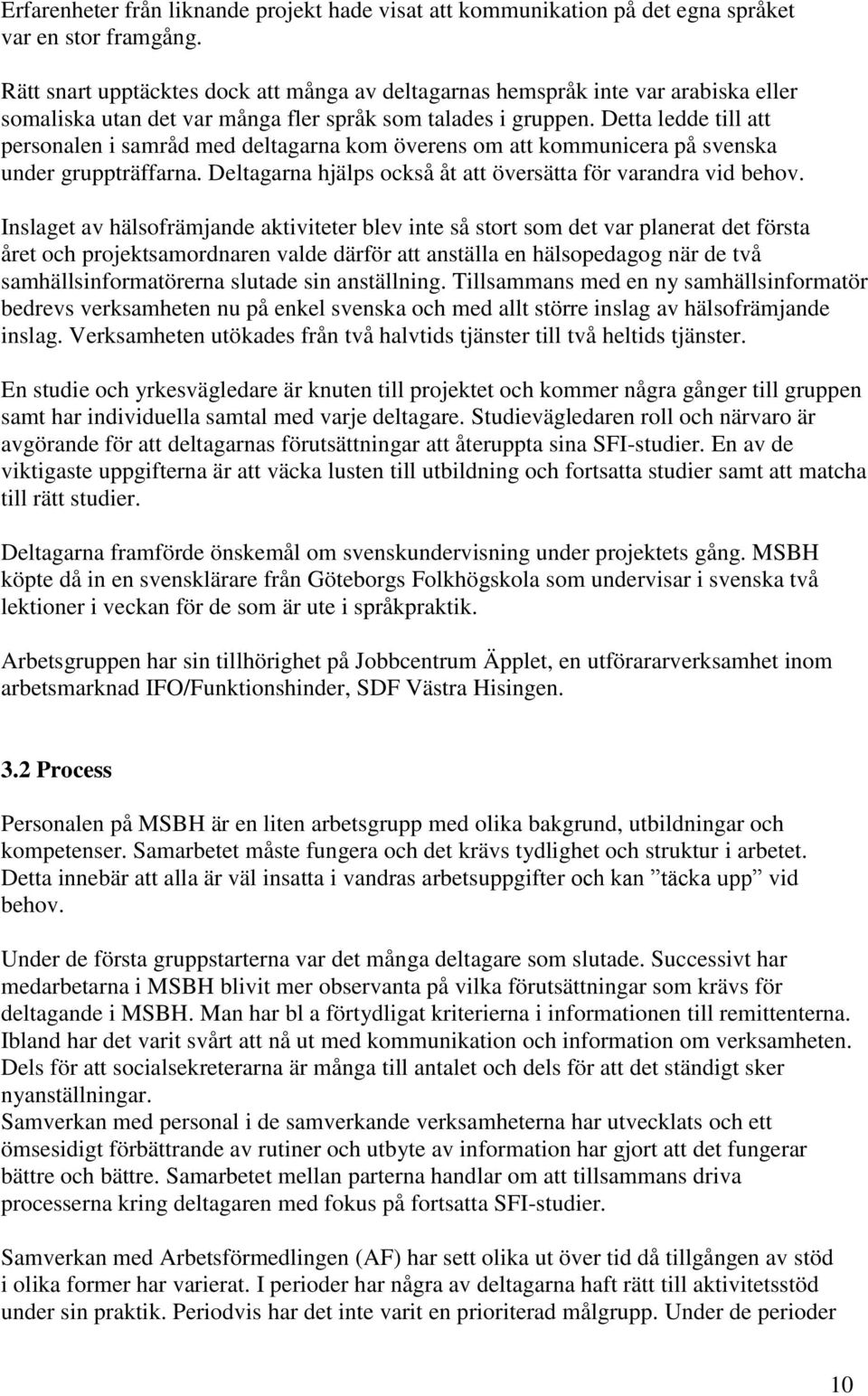 Erfarenheter från liknande projekt hade visat att kommunikation på det egna språket var en stor framgång.

Rätt snart upptäcktes dock att många av deltagarnas hemspråk inte var arabiska eller somaliska utan det var många fler språk som talades i gruppen. Detta ledde till att personalen i samråd med deltagarna kom överens om att kommunicera på svenska under gruppträffarna. Deltagarna hjälps också åt att översätta för varandra vid behov.

Inslaget av hälsofrämjande aktiviteter blev inte så stort som det var planerat det första året och projektsamordnaren valde därför att anställa en hälsopedagog när de två samhällsinformatörerna slutade sin anställning. Tillsammans med en ny samhällsinformatör bedrevs verksamheten nu på enkel svenska och med allt större inslag av hälsofrämjande inslag. Verksamheten utökades från två halvtids tjänster till två heltids tjänster.

En studie och yrkesvägledare är knuten till projektet och kommer några gånger till gruppen samt har individuella samtal med varje deltagare. Studievägledaren roll och närvaro är avgörande för att deltagarnas förutsättningar att återuppta sina SFI-studier. En av de viktigaste uppgifterna är att väcka lusten till utbildning och fortsatta studier samt att matcha till rätt studier.

Deltagarna framförde önskemål om svenskundervisning under projektets gång. MSBH köpte då in en svensklärare från Göteborgs Folkhögskola som undervisar i svenska två lektioner i veckan för de som är ute i språkpraktik.

Arbetsgruppen har sin tillhörighet på Jobbcentrum Äpplet, en utförararverksamhet inom arbetsmarknad IFO/Funktionshinder, SDF Västra Hisingen.

3.2 Process

Personalen på MSBH är en liten arbetsgrupp med olika bakgrund, utbildningar och kompetenser. Samarbetet måste fungera och det krävs tydlighet och struktur i arbetet. Detta innebär att alla är väl insatta i vandras arbetsuppgifter och kan ”täcka upp” vid behov.

Under de första gruppstarterna var det många deltagare som slutade. Successivt har medarbetarna i MSBH blivit mer observanta på vilka förutsättningar som krävs för deltagande i MSBH. Man har bl a förtydligat kriterierna i informationen till remittenterna. Ibland har det varit svårt att nå ut med kommunikation och information om verksamheten. Dels för att socialsekreterarna är många till antalet och dels för att det ständigt sker nyanställningar.
Samverkan med personal i de samverkande verksamheterna har utvecklats och ett ömsesidigt förbättrande av rutiner och utbyte av information har gjort att det fungerar bättre och bättre. Samarbetet mellan parterna handlar om att tillsammans driva processerna kring deltagaren med fokus på fortsatta SFI-studier.

Samverkan med Arbetsförmedlingen (AF) har sett olika ut över tid då tillgången av stöd i olika former har varierat. I perioder har några av deltagarna haft rätt till aktivitetsstöd under sin praktik. Periodvis har det inte varit en prioriterad målgrupp. Under de perioder

10